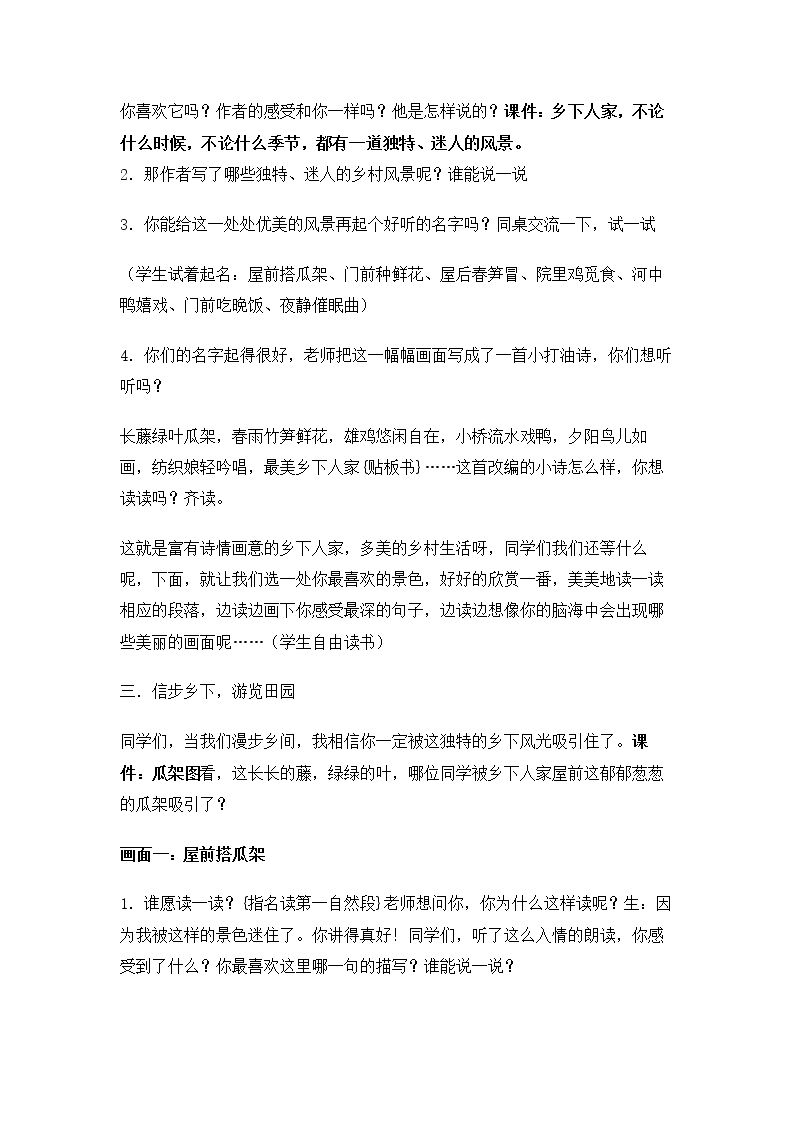 你喜欢它吗？作者的感受和你一样吗？他是怎样说的？课件：乡下人家，不论什么时候，不论什么季节，都有一道独特、迷人的风景。

2．那作者写了哪些独特、迷人的乡村风景呢？谁能说一说

3．你能给这一处处优美的风景再起个好听的名字吗？同桌交流一下，试一试

（学生试着起名：屋前搭瓜架、门前种鲜花、屋后春笋冒、院里鸡觅食、河中鸭嬉戏、门前吃晚饭、夜静催眠曲）

4．你们的名字起得很好，老师把这一幅幅画面写成了一首小打油诗，你们想听听吗？

长藤绿叶瓜架，春雨竹笋鲜花，雄鸡悠闲自在，小桥流水戏鸭，夕阳鸟儿如画，纺织娘轻吟唱，最美乡下人家(贴板书)……这首改编的小诗怎么样，你想读读吗？齐读。

这就是富有诗情画意的乡下人家，多美的乡村生活呀，同学们我们还等什么呢，下面，就让我们选一处你最喜欢的景色，好好的欣赏一番，美美地读一读相应的段落，边读边画下你感受最深的句子，边读边想像你的脑海中会出现哪些美丽的画面呢……（学生自由读书）

三．信步乡下，游览田园

同学们，当我们漫步乡间，我相信你一定被这独特的乡下风光吸引住了。课件：瓜架图看，这长长的藤，绿绿的叶，哪位同学被乡下人家屋前这郁郁葱葱的瓜架吸引了？

画面一：屋前搭瓜架

1．谁愿读一读？(指名读第一自然段)老师想问你，你为什么这样读呢？生：因为我被这样的景色迷住了。你讲得真好！同学们，听了这么入情的朗读，你感受到了什么？你最喜欢这里哪一句的描写？谁能说一说？